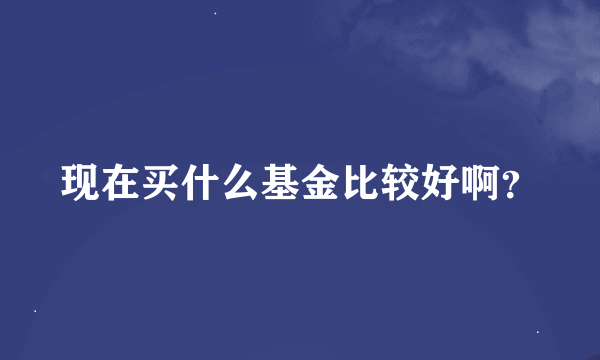 现在买什么基金比较好啊?